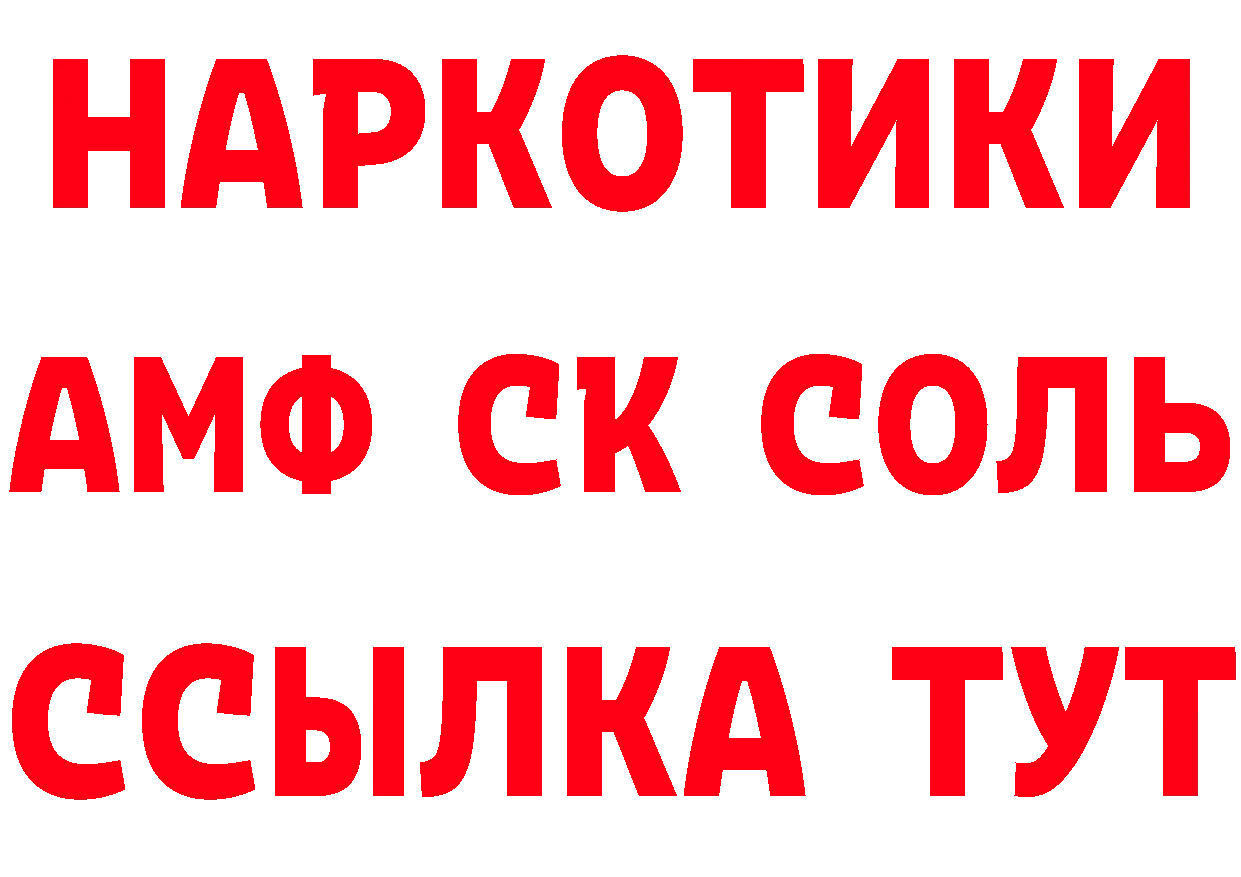 НАРКОТИКИ

АМФ СК СОЛЬ

ССЫЛКА ТУТ